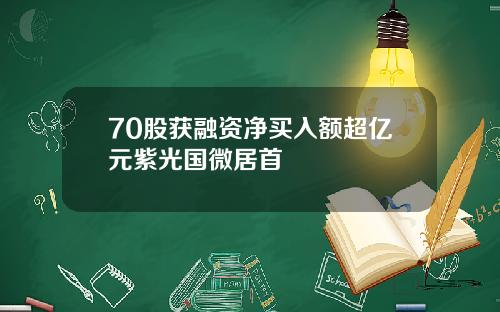 70股获融资净买入额超亿元紫光国微居首